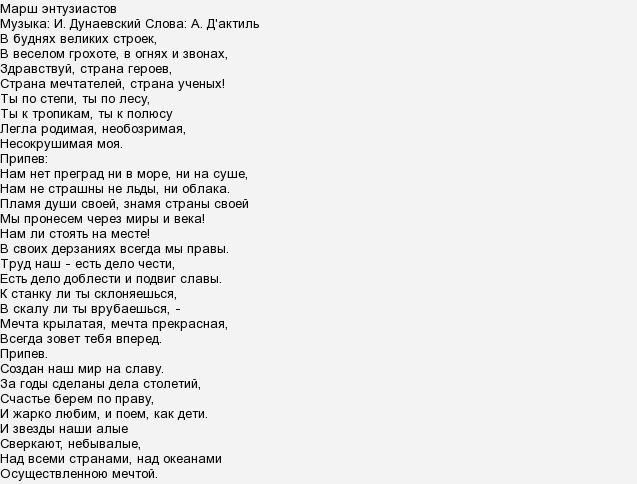 Марш энтузиастов
Музыка: И. Дунаевский Слова: А. Д'актиль
В буднях великих строек,
В веселом грохоте, в огнях и звонах,
Здравствуй, страна героев,
Страна мечтателей, страна ученых!
Ты по степи, ты по лесу,
Ты к тропикам, ты к полюсу
Легла родимая, необозримая,
Несокрушимая моя.
Припев:
Нам нет преград ни в море, ни на суше,
Нам не страшны не льды, ни облака.
Пламя души своей, знамя страны своей
Мы пронесем через миры и века!
Нам ли стоять на месте!
В своих дерзаниях всегда мы правы.
Труд наш - есть дело чести,
Есть дело доблести и подвиг славы.
К станку ли ты склоняешься,
В скалу ли ты врубаешься, -
Мечта крылатая, мечта прекрасная,
Всегда зовет тебя вперед.
Припев.
Создан наш мир на славу.
За годы сделаны дела столетий,
Счастье берем по праву,
И жарко любим, и поем, как дети.
И звезды наши алые
Сверкают, небывалые,
Над всеми странами, над океанами
Осуществленною мечтой.